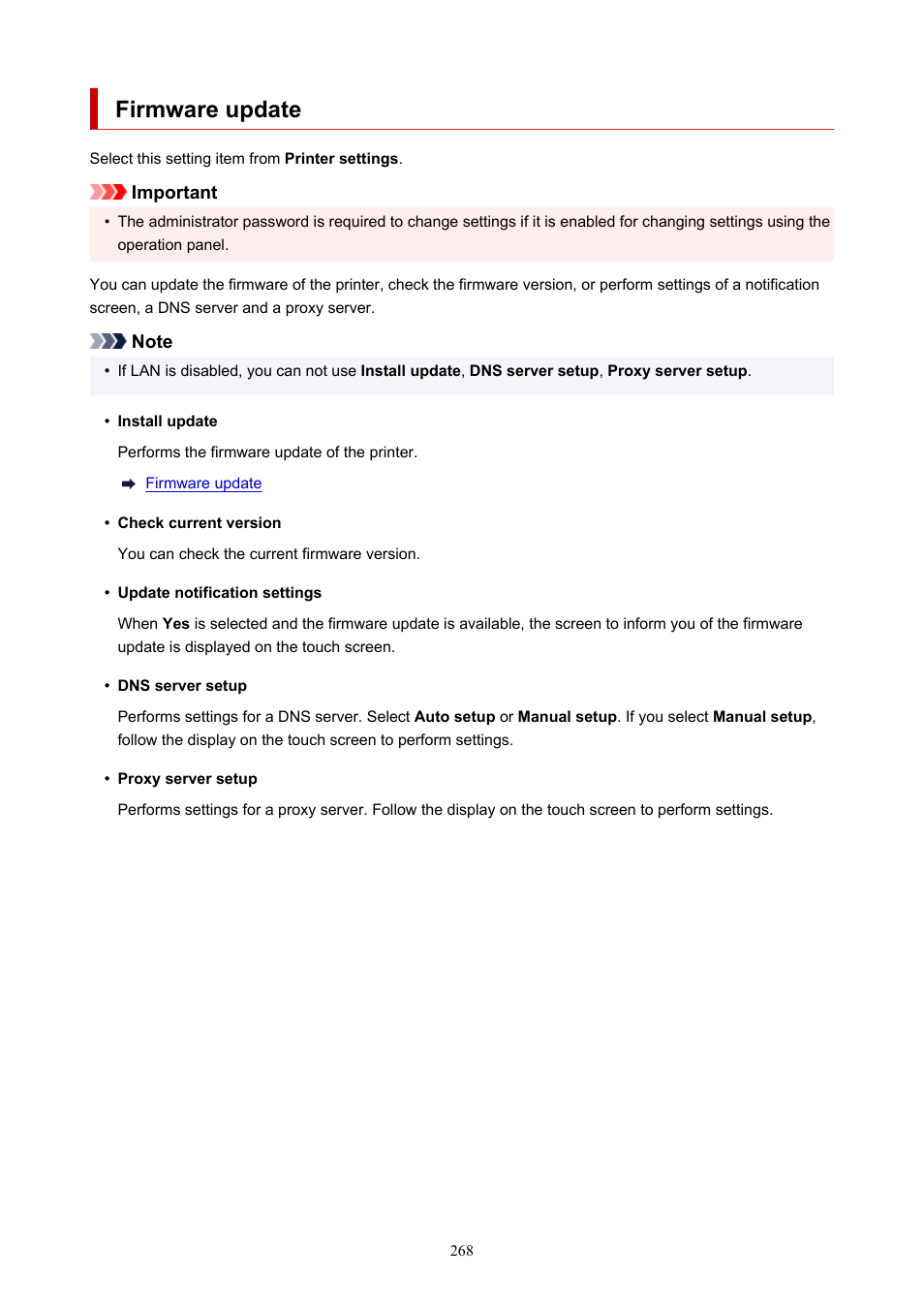 Firmware update

Select this setting item from Printer settings.

Important

• The administrator password is required to change settings if it is enabled for changing settings using the operation panel.

You can update the firmware of the printer, check the firmware version, or perform settings of a notification screen, a DNS server and a proxy server.

Note

• If LAN is disabled, you can not use Install update, DNS server setup, Proxy server setup.

• Install update

Performs the firmware update of the printer.

Firmware update

• Check current version

You can check the current firmware version.

• Update notification settings

When Yes is selected and the firmware update is available, the screen to inform you of the firmware update is displayed on the touch screen.

• DNS server setup

Performs settings for a DNS server. Select Auto setup or Manual setup. If you select Manual setup, follow the display on the touch screen to perform settings.

• Proxy server setup

Performs settings for a proxy server. Follow the display on the touch screen to perform settings.

268